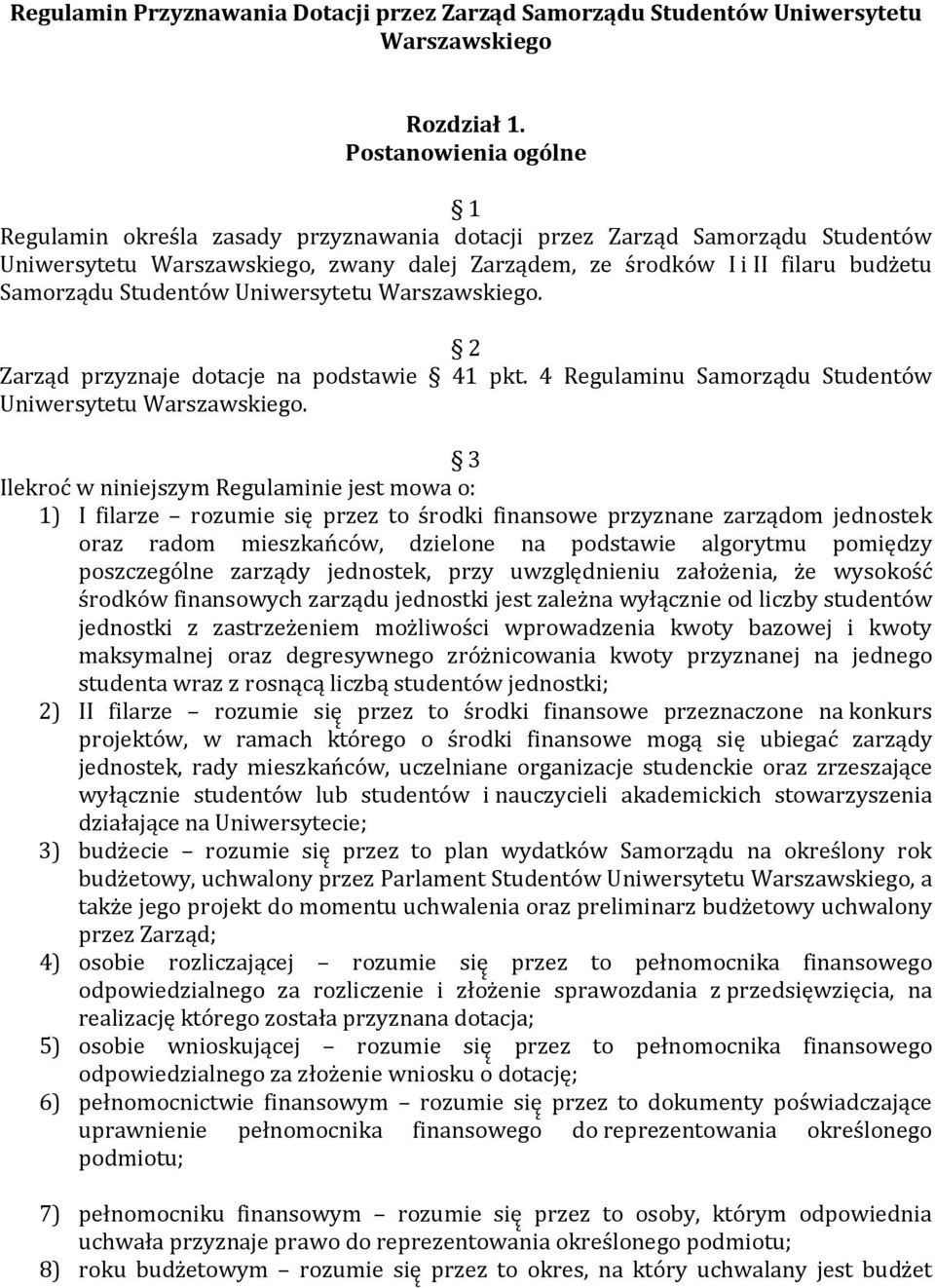 Regulamin Przyznawania Dotacji przez Zarząd Samorządu Studentów Uniwersytetu Warszawskiego

Rozdział 1.
Postanowienia ogólne

§ 1
Regulamin określa zasady przyznawania dotacji przez Zarząd Samorządu Studentów Uniwersytetu Warszawskiego, zwany dalej Zarządem, ze środków I i II filaru budżetu Samorządu Studentów Uniwersytetu Warszawskiego.

§ 2
Zarząd przyznaje dotacje na podstawie § 41 pkt. 4 Regulaminu Samorządu Studentów Uniwersytetu Warszawskiego.

§ 3
Ilekroć w niniejszym Regulaminie jest mowa o:
1) I filarze – rozumie się przez to środki finansowe przyznane zarządom jednostek oraz radom mieszkańców, dzielone na podstawie algorytmu pomiędzy poszczególne zarządy jednostek, przy uwzględnieniu założenia, że wysokość środków finansowych zarządu jednostki jest zależna wyłącznie od liczby studentów jednostki z zastrzeżeniem możliwości wprowadzenia kwoty bazowej i kwoty maksymalnej oraz degresywnego zróżnicowania kwoty przyznanej na jednego studenta wraz z rosnącą liczbą studentów jednostki;
2) II filarze – rozumie się przez to środki finansowe przeznaczone na konkurs projektów, w ramach którego o środki finansowe mogą się ubiegać zarządy jednostek, rady mieszkańców, uczelniane organizacje studenckie oraz zrzeszające wyłącznie studentów lub studentów i nauczycieli akademickich stowarzyszenia działające na Uniwersytecie;
3) budżecie – rozumie się przez to plan wydatków Samorządu na określony rok budżetowy, uchwalony przez Parlament Studentów Uniwersytetu Warszawskiego, a także jego projekt do momentu uchwalenia oraz preliminarz budżetowy uchwalony przez Zarząd;
4) osobie rozliczającej – rozumie się przez to pełnomocnika finansowego odpowiedzialnego za rozliczenie i złożenie sprawozdania z przedsięwzięcia, na realizację którego została przyznana dotacja;
5) osobie wnioskującej – rozumie się przez to pełnomocnika finansowego odpowiedzialnego za złożenie wniosku o dotację;
6) pełnomocnictwie finansowym – rozumie się przez to dokumenty poświadczające uprawnienie pełnomocnika finansowego do reprezentowania określonego podmiotu;
7) pełnomocniku finansowym – rozumie się przez to osoby, którym odpowiednia uchwała przyznaje prawo do reprezentowania określonego podmiotu;
8) roku budżetowym – rozumie się przez to okres, na który uchwalany jest budżet